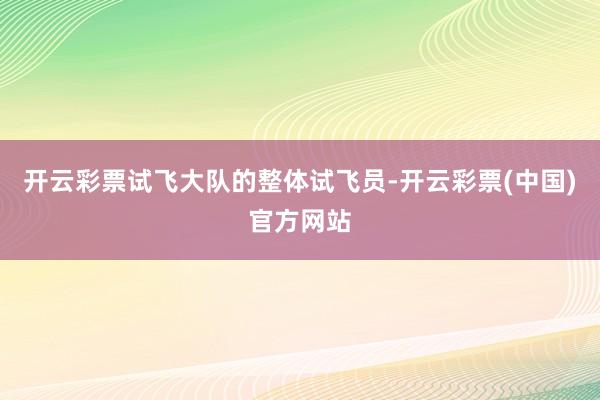 开云彩票试飞大队的整体试飞员-开云彩票(中国)官方网站